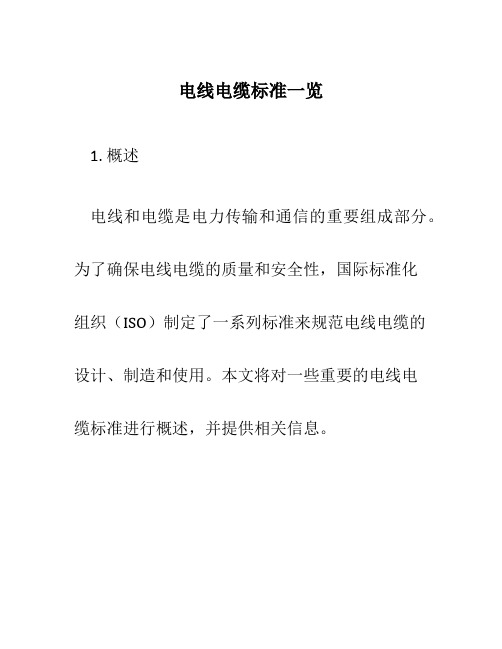 电线电缆标准一览

1. 概述

电线和电缆是电力传输和通信的重要组成部分。为了确保电线电缆的质量和安全性，国际标准化组织（ISO）制定了一系列标准来规范电线电缆的设计、制造和使用。本文将对一些重要的电线电缆标准进行概述，并提供相关信息。